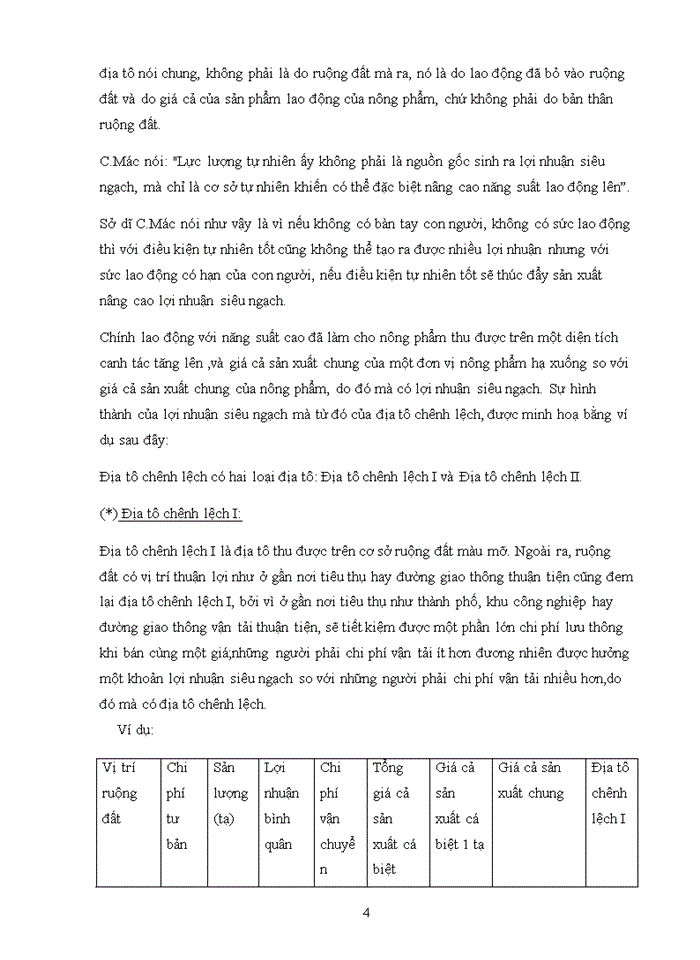 địa tô nói chung, không phải là do ruộng đất mà ra, nó là do lao động đã bỏ vào ruộng đất và do giá cả của sản phẩm lao động của nông phẩm, chứ không phải do bản thân ruộng đất.

C.Mác nói: "Lực lượng tự nhiên ấy không phải là nguồn gốc sinh ra lợi nhuận siêu ngạch, mà chỉ là cơ sở tự nhiên khiến có thể đặc biệt nâng cao năng suất lao động lên".

Sở dĩ C.Mác nói như vậy là vì nếu không có bàn tay con người, không có sức lao động thì với điều kiện tự nhiên tốt cũng không thể tạo ra được nhiều lợi nhuận nhưng với sức lao động có hạn của con người, nếu điều kiện tự nhiên tốt sẽ thúc đẩy sản xuất nâng cao lợi nhuận siêu ngạch.

Chính lao động với năng suất cao đã làm cho nông phẩm thu được trên một diện tích canh tác tăng lên ,và giá cả sản xuất chung của một đơn vị nông phẩm hạ xuống so với giá cả sản xuất chung của nông phẩm, do đó mà có lợi nhuận siêu ngạch. Sự hình thành của lợi nhuận siêu ngạch mà từ đó của địa tô chênh lệch, được minh hoạ bằng ví dụ sau đây:

Địa tô chênh lệch có hai loại địa tô: Địa tô chênh lệch I và Địa tô chênh lệch II.

(*) Địa tô chênh lệch I:

Địa tô chênh lệch I là địa tô thu được trên cơ sở ruộng đất màu mỡ. Ngoài ra, ruộng đất có vị trí thuận lợi như ở gần nơi tiêu thụ hay đường giao thông thuận tiện cũng đem lại địa tô chênh lệch I, bởi vì ở gần nơi tiêu thụ như thành phố, khu công nghiệp hay đường giao thông vận tải thuận tiện, sẽ tiết kiệm được một phần lớn chi phí lưu thông khi bán cùng một giá;những người phải chi phí vận tải ít hơn đương nhiên được hưởng một khoản lợi nhuận siêu ngạch so với những người phải chi phí vận tải nhiều hơn,do đó mà có địa tô chênh lệch.

Ví dụ:

| Vị trí ruộng đất | Chi phí tư bản | Sản lượng (tạ) | Lợi nhuận bình quân | Chi phí vận chuyển | Tổng giá cả sản xuất cá biệt | Giá cả sản xuất cá biệt 1 tạ | Giá cả sản xuất chung | Địa tô chênh lệch I |
|---|---|---|---|---|---|---|---|---|

4